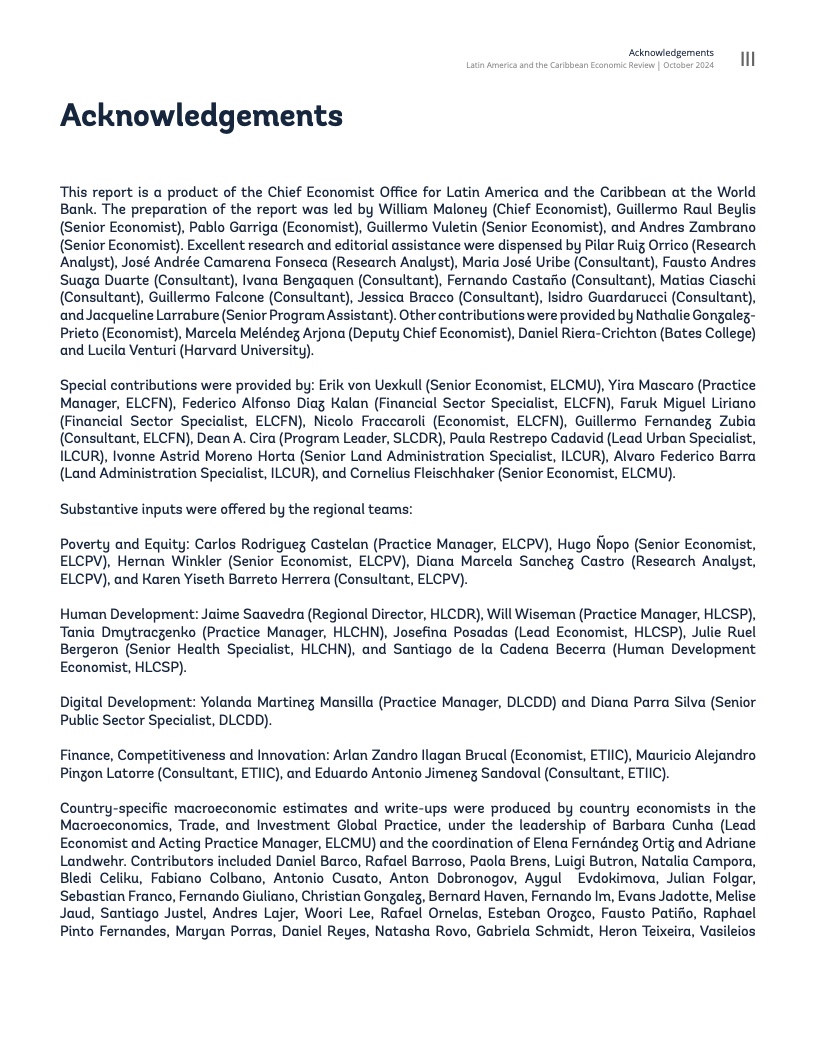 Acknowledgements
Latin America and the Caribbean Economic Review | October 2024
III

Acknowledgements

This report is a product of the Chief Economist Office for Latin America and the Caribbean at the World Bank. The preparation of the report was led by William Maloney (Chief Economist), Guillermo Raul Beylis (Senior Economist), Pablo Garriga (Economist), Guillermo Vuletin (Senior Economist), and Andres Zambrano (Senior Economist). Excellent research and editorial assistance were dispensed by Pilar Ruiz Orrico (Research Analyst), José Andrée Camarena Fonseca (Research Analyst), Maria José Uribe (Consultant), Fausto Andres Suaza Duarte (Consultant), Ivana Benzaquen (Consultant), Fernando Castaño (Consultant), Matias Ciaschi (Consultant), Guillermo Falcone (Consultant), Jessica Bracco (Consultant), Isidro Guardarucci (Consultant), and Jacqueline Larrabure (Senior Program Assistant). Other contributions were provided by Nathalie Gonzalez-Prieto (Economist), Marcela Meléndez Arjona (Deputy Chief Economist), Daniel Riera-Crichton (Bates College) and Lucila Venturi (Harvard University).

Special contributions were provided by: Erik von Uexkull (Senior Economist, ELCMU), Yira Mascaro (Practice Manager, ELCFN), Federico Alfonso Diaz Kalan (Financial Sector Specialist, ELCFN), Faruk Miguel Liriano (Financial Sector Specialist, ELCFN), Nicolo Fraccaroli (Economist, ELCFN), Guillermo Fernandez Zubia (Consultant, ELCFN), Dean A. Cira (Program Leader, SLCDR), Paula Restrepo Cadavid (Lead Urban Specialist, ILCUR), Ivonne Astrid Moreno Horta (Senior Land Administration Specialist, ILCUR), Alvaro Federico Barra (Land Administration Specialist, ILCUR), and Cornelius Fleischhaker (Senior Economist, ELCMU).

Substantive inputs were offered by the regional teams:

Poverty and Equity: Carlos Rodriguez Castelan (Practice Manager, ELCPV), Hugo Ñopo (Senior Economist, ELCPV), Hernan Winkler (Senior Economist, ELCPV), Diana Marcela Sanchez Castro (Research Analyst, ELCPV), and Karen Yiseth Barreto Herrera (Consultant, ELCPV).

Human Development: Jaime Saavedra (Regional Director, HLCDR), Will Wiseman (Practice Manager, HLCSP), Tania Dmytraczenko (Practice Manager, HLCHN), Josefina Posadas (Lead Economist, HLCSP), Julie Ruel Bergeron (Senior Health Specialist, HLCHN), and Santiago de la Cadena Becerra (Human Development Economist, HLCSP).

Digital Development: Yolanda Martinez Mansilla (Practice Manager, DLCDD) and Diana Parra Silva (Senior Public Sector Specialist, DLCDD).

Finance, Competitiveness and Innovation: Arlan Zandro Ilagan Brucal (Economist, ETIIC), Mauricio Alejandro Pinzon Latorre (Consultant, ETIIC), and Eduardo Antonio Jimenez Sandoval (Consultant, ETIIC).

Country-specific macroeconomic estimates and write-ups were produced by country economists in the Macroeconomics, Trade, and Investment Global Practice, under the leadership of Barbara Cunha (Lead Economist and Acting Practice Manager, ELCMU) and the coordination of Elena Fernández Ortiz and Adriane Landwehr. Contributors included Daniel Barco, Rafael Barroso, Paola Brens, Luigi Butron, Natalia Campora, Bledi Celiku, Fabiano Colbano, Antonio Cusato, Anton Dobronogov, Aygul Evdokimova, Julian Folgar, Sebastian Franco, Fernando Giuliano, Christian Gonzalez, Bernard Haven, Fernando Im, Evans Jadotte, Melise Jaud, Santiago Justel, Andres Lajer, Woori Lee, Rafael Ornelas, Esteban Orozco, Fausto Patiño, Raphael Pinto Fernandes, Maryan Porras, Daniel Reyes, Natasha Rovo, Gabriela Schmidt, Heron Teixeira, Vasileios